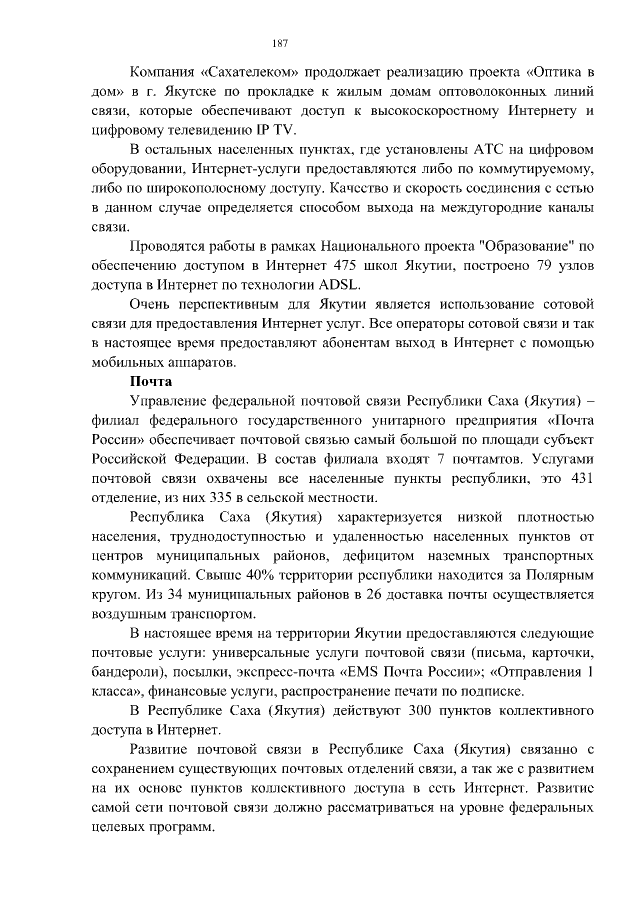 187

Компания «Сахателеком» продолжает реализацию проекта «Оптика в дом» в г. Якутске по прокладке к жилым домам оптоволоконных линий связи, которые обеспечивают доступ к высокоскоростному Интернету и цифровому телевидению IP TV.

В остальных населенных пунктах, где установлены АТС на цифровом оборудовании, Интернет-услуги предоставляются либо по коммутируемому, либо по широкополосному доступу. Качество и скорость соединения с сетью в данном случае определяется способом выхода на междугородние каналы связи.

Проводятся работы в рамках Национального проекта "Образование" по обеспечению доступом в Интернет 475 школ Якутии, построено 79 узлов доступа в Интернет по технологии ADSL.

Очень перспективным для Якутии является использование сотовой связи для предоставления Интернет услуг. Все операторы сотовой связи и так в настоящее время предоставляют абонентам выход в Интернет с помощью мобильных аппаратов.

Почта

Управление федеральной почтовой связи Республики Саха (Якутия) – филиал федерального государственного унитарного предприятия «Почта России» обеспечивает почтовой связью самый большой по площади субъект Российской Федерации. В состав филиала входят 7 почтамтов. Услугами почтовой связи охвачены все населенные пункты республики, это 431 отделение, из них 335 в сельской местности.

Республика Саха (Якутия) характеризуется низкой плотностью населения, труднодоступностью и удаленностью населенных пунктов от центров муниципальных районов, дефицитом наземных транспортных коммуникаций. Свыше 40% территории республики находится за Полярным кругом. Из 34 муниципальных районов в 26 доставка почты осуществляется воздушным транспортом.

В настоящее время на территории Якутии предоставляются следующие почтовые услуги: универсальные услуги почтовой связи (письма, карточки, бандероли), посылки, экспресс-почта «EMS Почта России»; «Отправления 1 класса», финансовые услуги, распространение печати по подписке.

В Республике Саха (Якутия) действуют 300 пунктов коллективного доступа в Интернет.

Развитие почтовой связи в Республике Саха (Якутия) связанно с сохранением существующих почтовых отделений связи, а так же с развитием на их основе пунктов коллективного доступа в сеть Интернет. Развитие самой сети почтовой связи должно рассматриваться на уровне федеральных целевых программ.